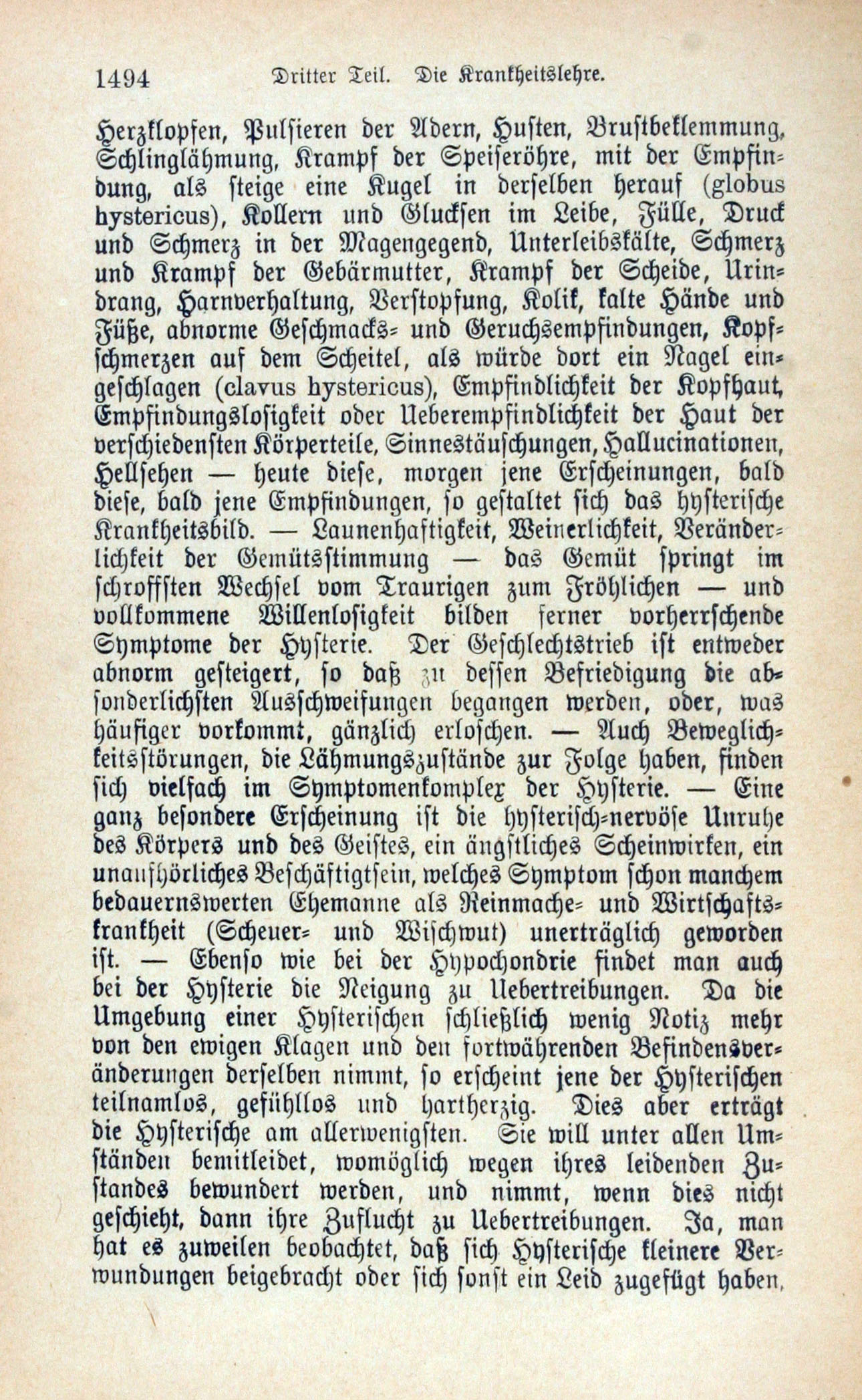 1494 Dritter Teil. Die Krankheitslehre.

Herzklopfen, Pulsieren der Adern, Husten, Brustbeklemmung, Schlinglähmung, Krampf der Speiseröhre, mit der Empfindung, als steige eine Kugel in derselben herauf (globus hystericus), Kollern und Glucksen im Leibe, Fülle, Druck und Schmerz in der Magengegend, Unterleibskälte, Schmerz und Krampf der Gebärmutter, Krampf der Scheide, Urindrang, Harnverhaltung, Verstopfung, Kolik, kalte Hände und Füße, abnorme Geschmacks- und Geruchsempfindungen, Kopfschmerzen auf dem Scheitel, als würde dort ein Nagel eingeschlagen (clavus hystericus), Empfindlichkeit der Kopfhaut, Empfindungslosigkeit oder Ueberempfindlichkeit der Haut der verschiedensten Körperteile, Sinnestäuschungen, Hallucinationen, Hellsehen — heute diese, morgen jene Erscheinungen, bald diese, bald jene Empfindungen, so gestaltet sich das hysterische Krankheitsbild. — Launenhaftigkeit, Weinerlichkeit, Veränderlichkeit der Gemütsstimmung — das Gemüt springt im schroffsten Wechsel vom Traurigen zum Fröhlichen — und vollkommene Willenlosigkeit bilden ferner vorherrschende Symptome der Hysterie. Der Geschlechtstrieb ist entweder abnorm gesteigert, so daß zu dessen Befriedigung die absonderlichsten Ausschweifungen begangen werden, oder, was häufiger vorkommt, gänzlich erloschen. — Auch Beweglichkeitsstörungen, die Lähmungszustände zur Folge haben, finden sich vielfach im Symptomenkomplex der Hysterie. — Eine ganz besondere Erscheinung ist die hysterisch-nervöse Unruhe des Körpers und des Geistes, ein ängstliches Scheinwirken, ein unaufhörliches Beschäftigtsein, welches Symptom schon manchem bedauernswerten Ehemanne als Reinmache- und Wirtschaftskrankheit (Scheuer- und Wischwut) unerträglich geworden ist. — Ebenso wie bei der Hypochondrie findet man auch bei der Hysterie die Neigung zu Uebertreibungen. Da die Umgebung einer Hysterischen schließlich wenig Notiz mehr von den ewigen Klagen und den fortwährenden Befindensveränderungen derselben nimmt, so erscheint jene der Hysterischen teilnamlos, gefühllos und hartherzig. Dies aber erträgt die Hysterische am allerwenigsten. Sie will unter allen Umständen bemitleidet, womöglich wegen ihres leidenden Zustandes bewundert werden, und nimmt, wenn dies nicht geschieht, dann ihre Zuflucht zu Uebertreibungen. Ja, man hat es zuweilen beobachtet, daß sich Hysterische kleinere Verwundungen beigebracht oder sich sonst ein Leid zugefügt haben,